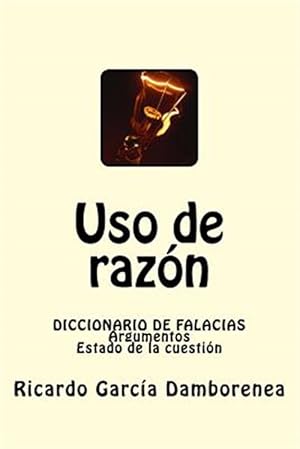 Uso de razón

DICCIONARIO DE FALACIAS
Argumentos
Estado de la cuestión

Ricardo García Damborenea